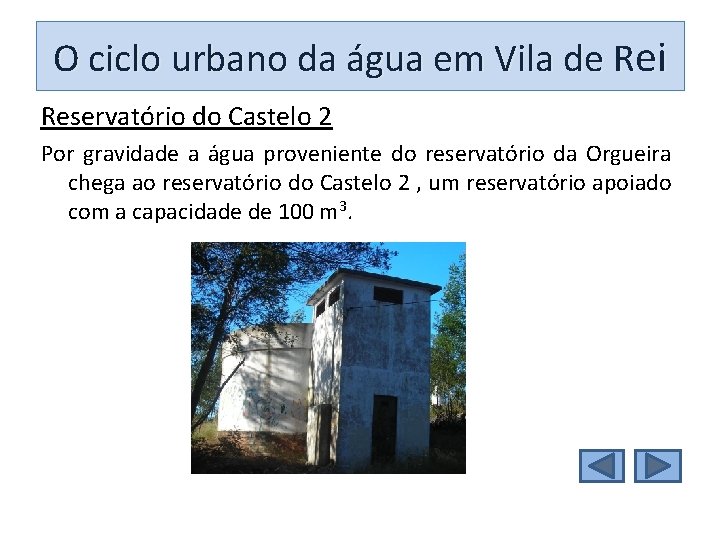 O ciclo urbano da água em Vila de Rei

Reservatório do Castelo 2

Por gravidade a água proveniente do reservatório da Orgueira chega ao reservatório do Castelo 2 , um reservatório apoiado com a capacidade de 100 $m^3$.